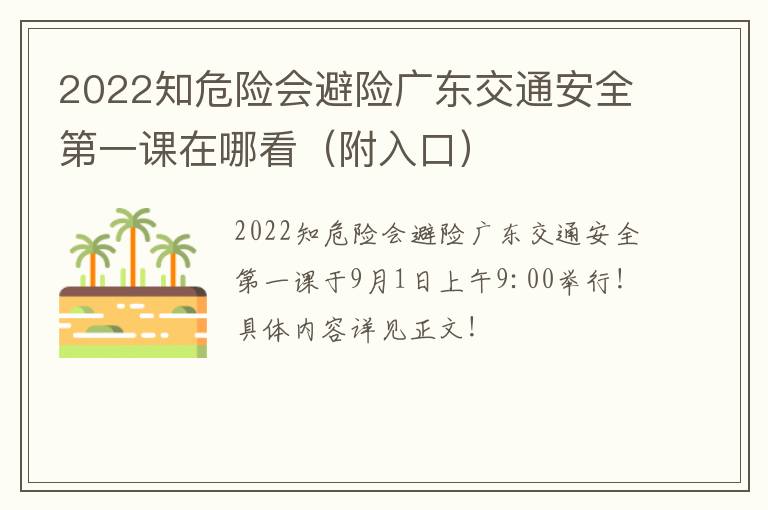 2022知危险会避险广东交通安全第一课在哪看（附入口）

2022知危险会避险广东交通安全第一课于9月1日上午9:00举行！具体内容详见正文！